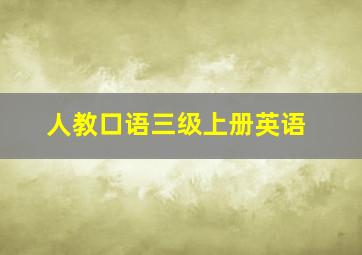 人教口语三级上册英语